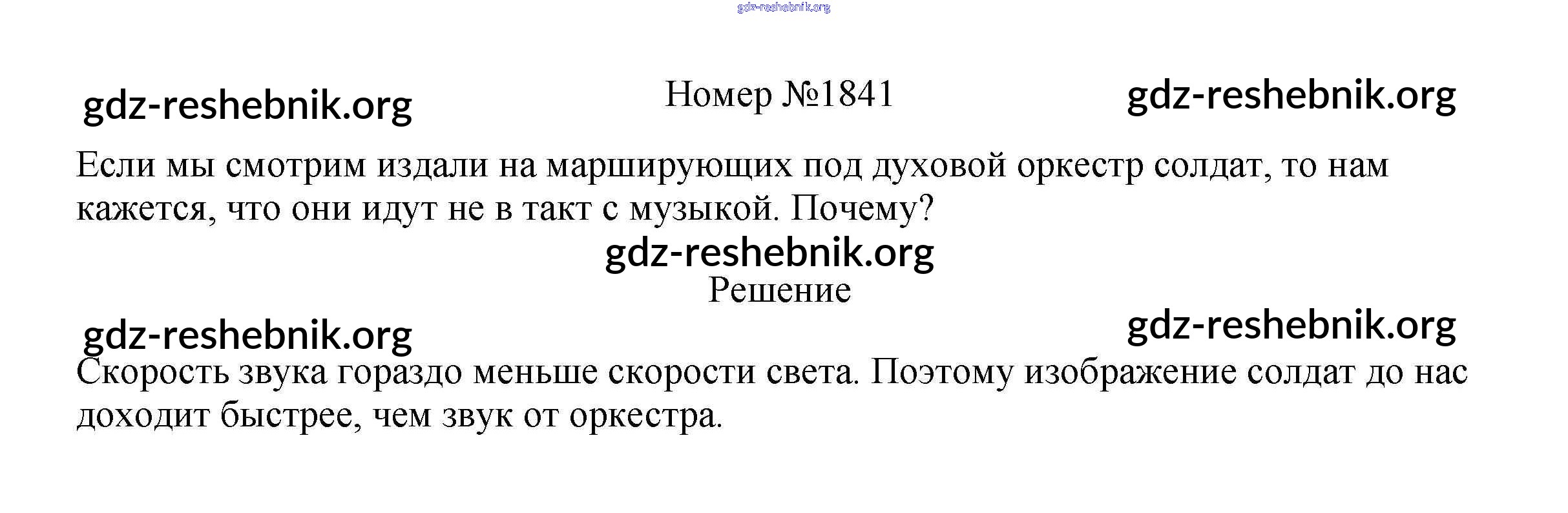 Номер №1841

Если мы смотрим издали на марширующих под духовой оркестр солдат, то нам кажется, что они идут не в такт с музыкой. Почему?

Решение

Скорость звука гораздо меньше скорости света. Поэтому изображение солдат до нас доходит быстрее, чем звук от оркестра.

gdz-reshebnik.org